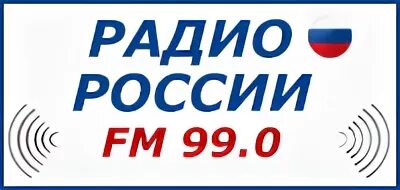 РАДИО
РОССИИ
FM 99.0